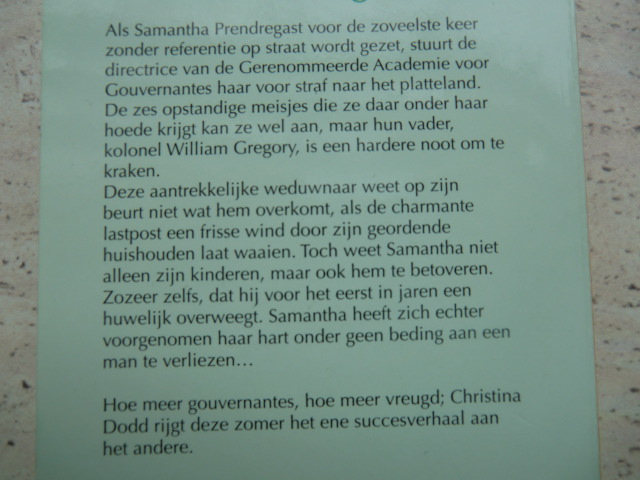 Als Samantha Prendregast voor de zoveelste keer zonder referentie op straat wordt gezet, stuurt de directrice van de Gerenommeerde Academie voor Gouvernantes haar voor straf naar het platteland. De zes opstandige meisjes die ze daar onder haar hoede krijgt kan ze wel aan, maar hun vader, kolonel William Gregory, is een hardere noot om te kraken.
Deze aantrekkelijke weduwnaar weet op zijn beurt niet wat hem overkomt, als de charmante lastpost een frisse wind door zijn geordende huishouden laat waaien. Toch weet Samantha niet alleen zijn kinderen, maar ook hem te betoveren. Zozeer zelfs, dat hij voor het eerst in jaren een huwelijk overweegt. Samantha heeft zich echter voorgenomen haar hart onder geen beding aan een man te verliezen…

Hoe meer gouvernantes, hoe meer vreugd; Christina Dodd rijgt deze zomer het ene succesverhaal aan het andere.